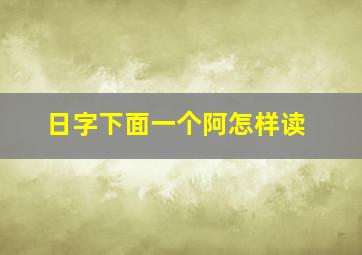 日字下面一个阿怎样读